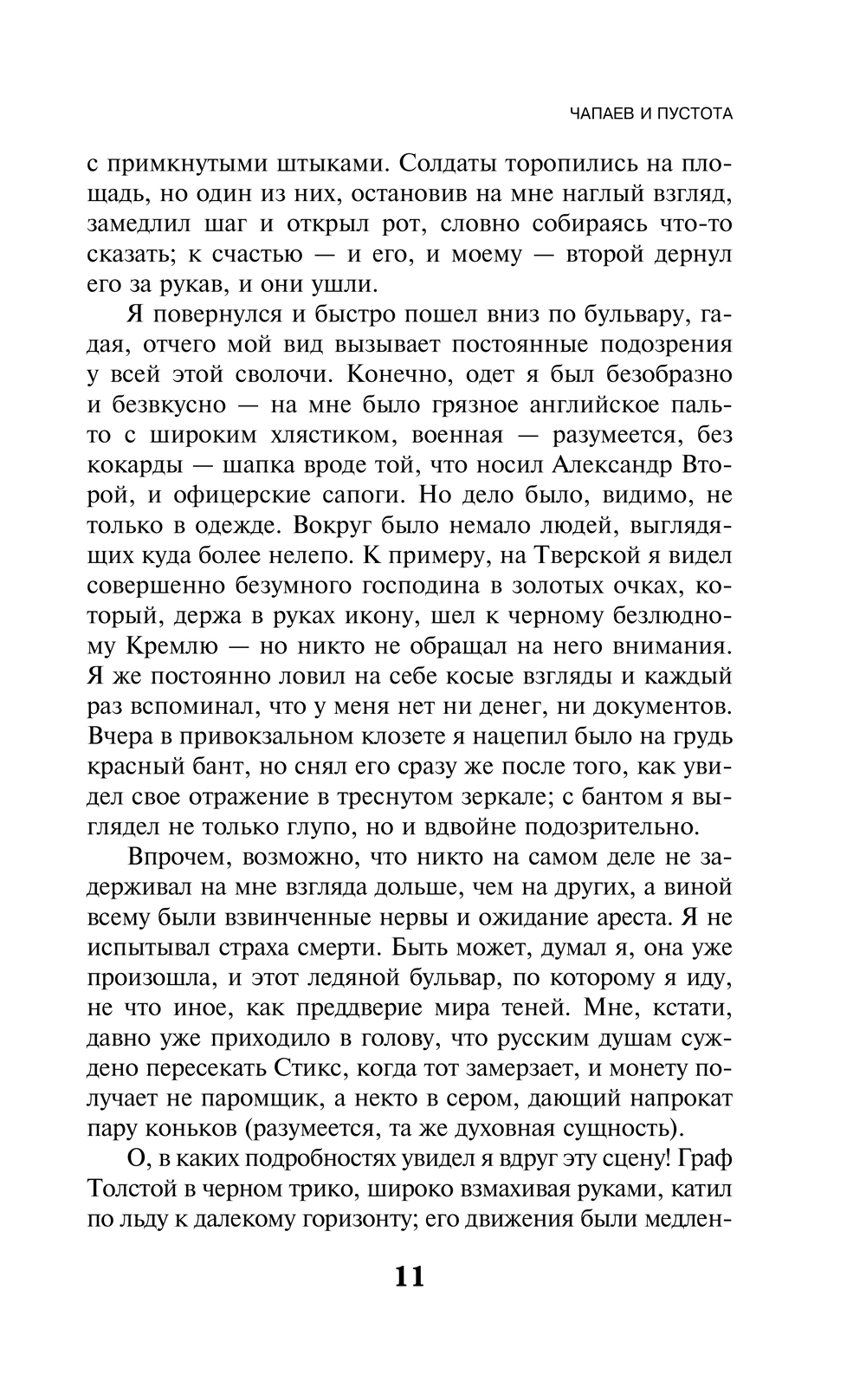 ЧАПАЕВ И ПУСТОТА

с примкнутыми штыками. Солдаты торопились на площадь, но один из них, остановив на мне наглый взгляд, замедлил шаг и открыл рот, словно собираясь что-то сказать; к счастью — и его, и моему — второй дернул его за рукав, и они ушли.

Я повернулся и быстро пошел вниз по бульвару, гадая, отчего мой вид вызывает постоянные подозрения у всей этой сволочи. Конечно, одет я был безобразно и безвкусно — на мне было грязное английское пальто с широким хлястиком, военная — разумеется, без кокарды — шапка вроде той, что носил Александр Второй, и офицерские сапоги. Но дело было, видимо, не только в одежде. Вокруг было немало людей, выглядящих куда более нелепо. К примеру, на Тверской я видел совершенно безумного господина в золотых очках, который, держа в руках икону, шел к черному безлюдному Кремлю — но никто не обращал на него внимания. Я же постоянно ловил на себе косые взгляды и каждый раз вспоминал, что у меня нет ни денег, ни документов. Вчера в привокзальном клозете я нацепил было на грудь красный бант, но снял его сразу же после того, как увидел свое отражение в треснутом зеркале; с бантом я выглядел не только глупо, но и вдвойне подозрительно.

Впрочем, возможно, что никто на самом деле не задерживал на мне взгляда дольше, чем на других, а виной всему были взвинченные нервы и ожидание ареста. Я не испытывал страха смерти. Быть может, думал я, она уже произошла, и этот ледяной бульвар, по которому я иду, не что иное, как преддверие мира теней. Мне, кстати, давно уже приходило в голову, что русским душам суждено пересекать Стикс, когда тот замерзает, и монету получает не паромщик, а некто в сером, дающий напрокат пару коньков (разумеется, та же духовная сущность).

О, в каких подробностях увидел я вдруг эту сцену! Граф Толстой в черном трико, широко взмахивая руками, катил по льду к далекому горизонту; его движения были медлен-

11